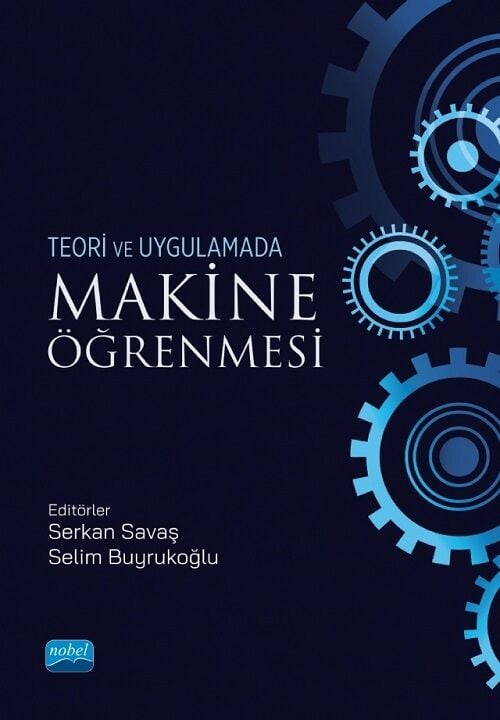 TEORİ VE UYGULAMADA
MAKİNE
ÖĞRENMESİ

Editörler
Serkan Savaş
Selim Buyrukoğlu

nobel